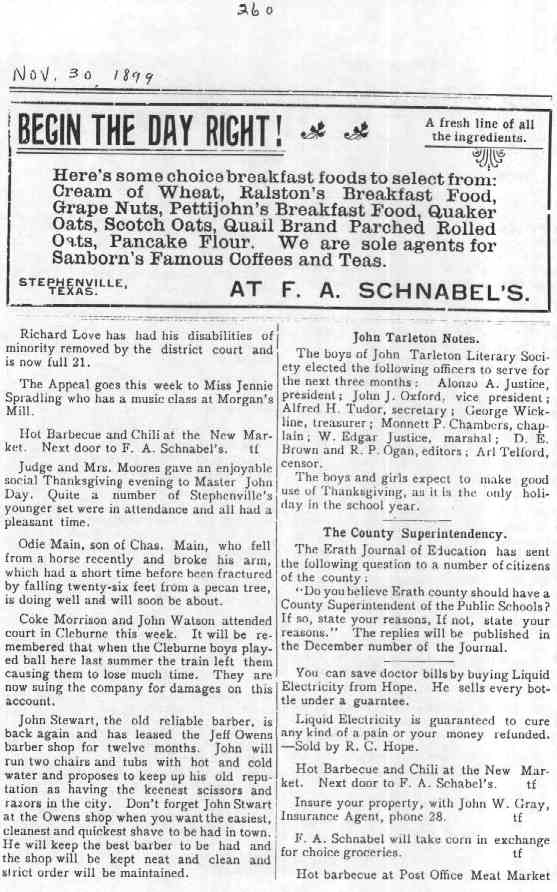 260

Nov. 30, 1899

BEGIN THE DAY RIGHT!

A fresh line of all the ingredients.

Here's some choice breakfast foods to select from: Cream of Wheat, Ralston's Breakfast Food, Grape Nuts, Pettijohn's Breakfast Food, Quaker Oats, Scotch Oats, Quail Brand Parched Rolled Oats, Pancake Flour. We are sole agents for Sanborn's Famous Coffees and Teas.

STEPHENVILLE, TEXAS.

AT F. A. SCHNABEL'S.

Richard Love has had his disabilities of minority removed by the district court and is now full 21.

The Appeal goes this week to Miss Jennie Spradling who has a music class at Morgan's Mill.

Hot Barbecue and Chili at the New Market. Next door to F. A. Schnabel's. tf

Judge and Mrs. Moores gave an enjoyable social Thanksgiving evening to Master John Day. Quite a number of Stephenville's younger set were in attendance and all had a pleasant time.

Odie Main, son of Chas. Main, who fell from a horse recently and broke his arm, which had a short time before been fractured by falling twenty-six feet from a pecan tree, is doing well and will soon be about.

Coke Morrison and John Watson attended court in Cleburne this week. It will be remembered that when the Cleburne boys played ball here last summer the train left them causing them to lose much time. They are now suing the company for damages on this account.

John Stewart, the old reliable barber, is back again and has leased the Jeff Owens barber shop for twelve months. John will run two chairs and tubs with hot and cold water and proposes to keep up his old reputation as having the keenest scissors and razors in the city. Don't forget John Stwart at the Owens shop when you want the easiest, cleanest and quickest shave to be had in town. He will keep the best barber to be had and the shop will be kept neat and clean and strict order will be maintained.

John Tarleton Notes.

The boys of John Tarleton Literary Society elected the following officers to serve for the next three months: Alonzo A. Justice, president; John J. Oxford, vice president; Alfred H. Tudor, secretary; George Wickline, treasurer; Monnett P. Chambers, chaplain; W. Edgar Justice, marshal; D. E. Brown and R. P. Ogan, editors; Arl Telford, censor.

The boys and girls expect to make good use of Thanksgiving, as it is the only holiday in the school year.

The County Superintendency.

The Erath Journal of Education has sent the following question to a number of citizens of the county:

"Do you believe Erath county should have a County Superintendent of the Public Schools? If so, state your reasons, If not, state your reasons." The replies will be published in the December number of the Journal.

You can save doctor bills by buying Liquid Electricity from Hope. He sells every bottle under a guarntee.

Liquid Electricity is guaranteed to cure any kind of a pain or your money refunded. —Sold by R. C. Hope.

Hot Barbecue and Chili at the New Market. Next door to F. A. Schabel's. tf

Insure your property, with John W. Gray, Insurance Agent, phone 28. tf

F. A. Schnabel will take corn in exchange for choice groceries. tf

Hot barbecue at Post Office Meat Market